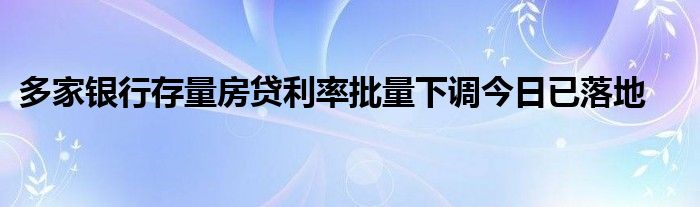 多家银行存量房贷利率批量下调今日已落地